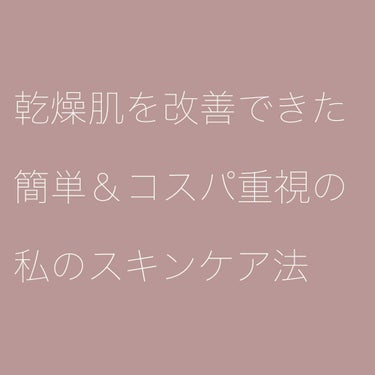 乾燥肌を改善できた
簡単＆コスパ重視の
私のスキンケア法